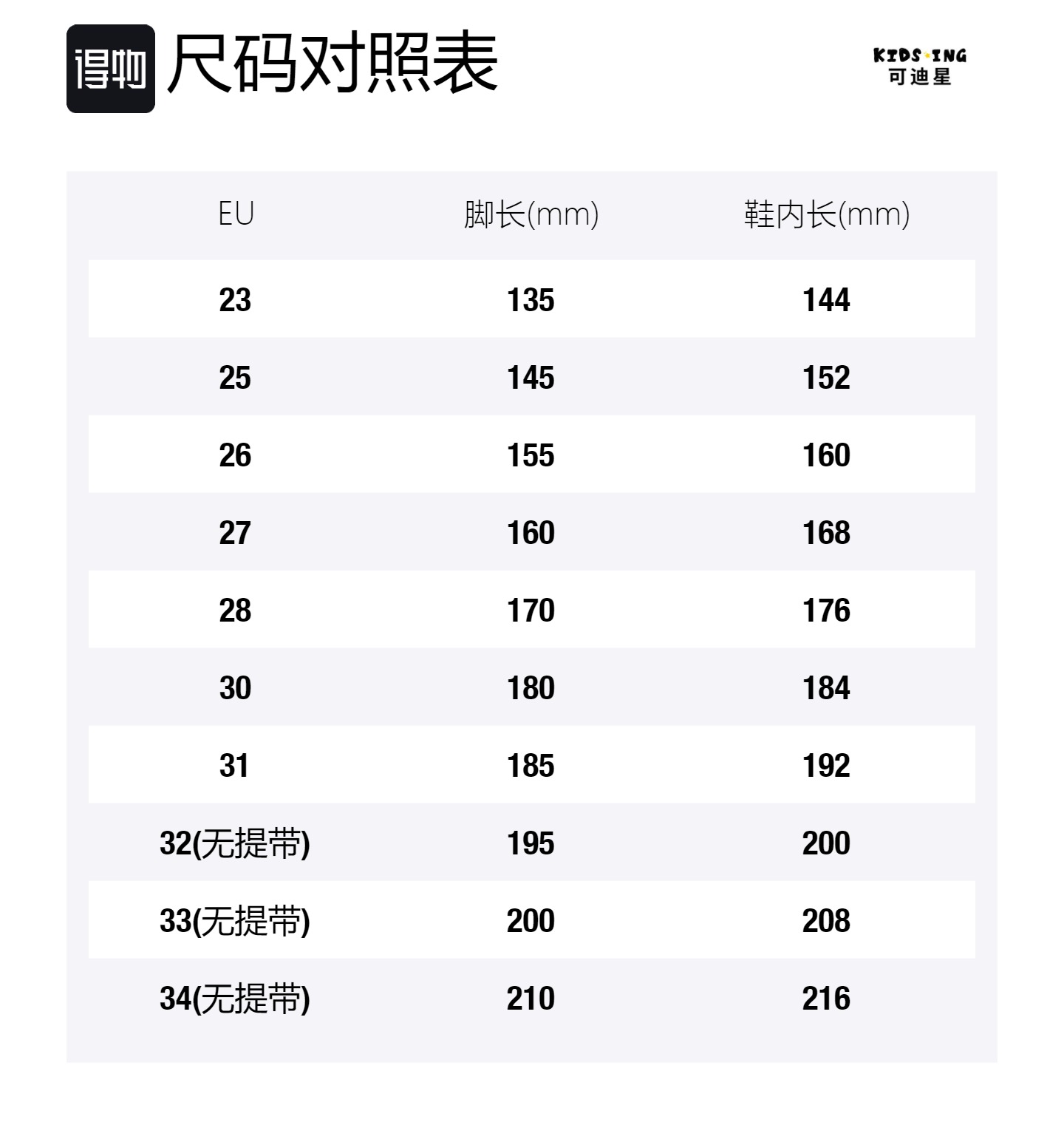 得物 尺码对照表

KIDS·ING
可迪星

| EU | 脚长(mm) | 鞋内长(mm) |
|---|---|---|
| 23 | 135 | 144 |
| 25 | 145 | 152 |
| 26 | 155 | 160 |
| 27 | 160 | 168 |
| 28 | 170 | 176 |
| 30 | 180 | 184 |
| 31 | 185 | 192 |
| 32(无提带) | 195 | 200 |
| 33(无提带) | 200 | 208 |
| 34(无提带) | 210 | 216 |